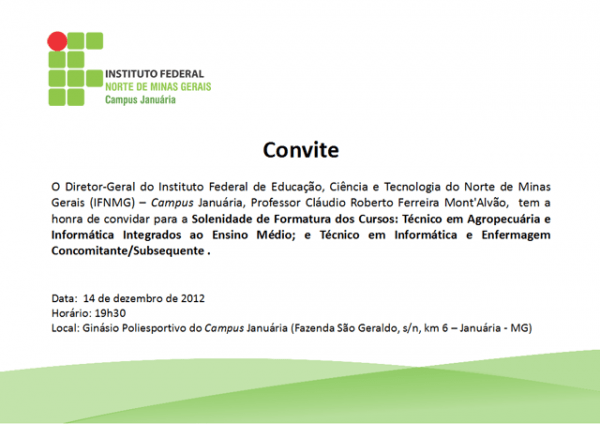 INSTITUTO FEDERAL
NORTE DE MINAS GERAIS
Campus Januária

Convite

O Diretor-Geral do Instituto Federal de Educação, Ciência e Tecnologia do Norte de Minas Gerais (IFNMG) – Campus Januária, Professor Cláudio Roberto Ferreira Mont'Alvão, tem a honra de convidar para a Solenidade de Formatura dos Cursos: Técnico em Agropecuária e Informática Integrados ao Ensino Médio; e Técnico em Informática e Enfermagem Concomitante/Subsequente .

Data: 14 de dezembro de 2012
Horário: 19h30
Local: Ginásio Poliesportivo do Campus Januária (Fazenda São Geraldo, s/n, km 6 – Januária - MG)